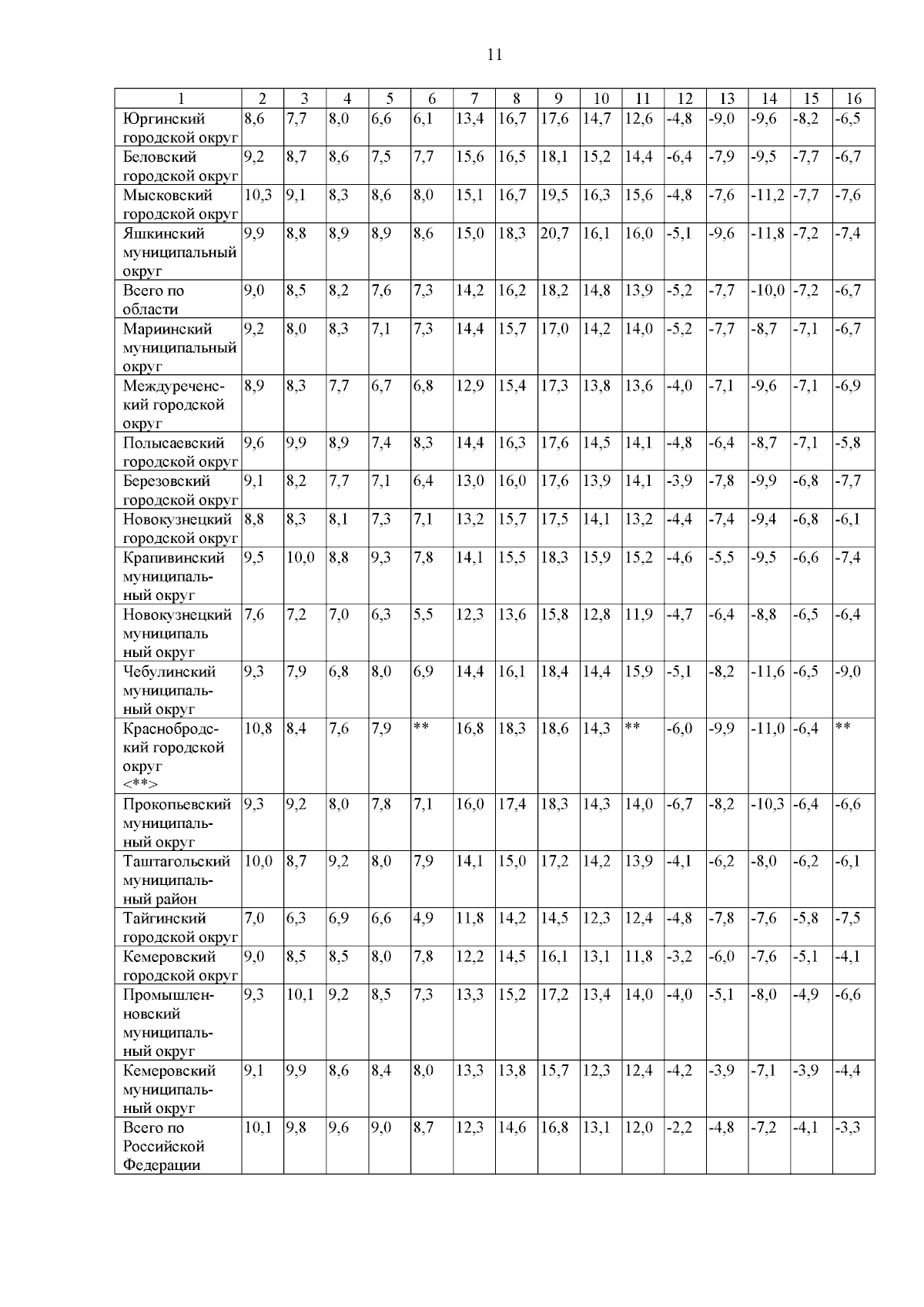 11

| 1 | 2 | 3 | 4 | 5 | 6 | 7 | 8 | 9 | 10 | 11 | 12 | 13 | 14 | 15 | 16 |
|---|---|---|---|---|---|---|---|---|---|---|---|---|---|---|---|
| Юргинский городской округ | 8,6 | 7,7 | 8,0 | 6,6 | 6,1 | 13,4 | 16,7 | 17,6 | 14,7 | 12,6 | -4,8 | -9,0 | -9,6 | -8,2 | -6,5 |
| Беловский городской округ | 9,2 | 8,7 | 8,6 | 7,5 | 7,7 | 15,6 | 16,5 | 18,1 | 15,2 | 14,4 | -6,4 | -7,9 | -9,5 | -7,7 | -6,7 |
| Мысковский городской округ | 10,3 | 9,1 | 8,3 | 8,6 | 8,0 | 15,1 | 16,7 | 19,5 | 16,3 | 15,6 | -4,8 | -7,6 | -11,2 | -7,7 | -7,6 |
| Яшкинский муниципальный округ | 9,9 | 8,8 | 8,9 | 8,9 | 8,6 | 15,0 | 18,3 | 20,7 | 16,1 | 16,0 | -5,1 | -9,6 | -11,8 | -7,2 | -7,4 |
| Всего по области | 9,0 | 8,5 | 8,2 | 7,6 | 7,3 | 14,2 | 16,2 | 18,2 | 14,8 | 13,9 | -5,2 | -7,7 | -10,0 | -7,2 | -6,7 |
| Мариинский муниципальный округ | 9,2 | 8,0 | 8,3 | 7,1 | 7,3 | 14,4 | 15,7 | 17,0 | 14,2 | 14,0 | -5,2 | -7,7 | -8,7 | -7,1 | -6,7 |
| Междуреченский городской округ | 8,9 | 8,3 | 7,7 | 6,7 | 6,8 | 12,9 | 15,4 | 17,3 | 13,8 | 13,6 | -4,0 | -7,1 | -9,6 | -7,1 | -6,9 |
| Полысаевский городской округ | 9,6 | 9,9 | 8,9 | 7,4 | 8,3 | 14,4 | 16,3 | 17,6 | 14,5 | 14,1 | -4,8 | -6,4 | -8,7 | -7,1 | -5,8 |
| Березовский городской округ | 9,1 | 8,2 | 7,7 | 7,1 | 6,4 | 13,0 | 16,0 | 17,6 | 13,9 | 14,1 | -3,9 | -7,8 | -9,9 | -6,8 | -7,7 |
| Новокузнецкий городской округ | 8,8 | 8,3 | 8,1 | 7,3 | 7,1 | 13,2 | 15,7 | 17,5 | 14,1 | 13,2 | -4,4 | -7,4 | -9,4 | -6,8 | -6,1 |
| Крапивинский муниципальный округ | 9,5 | 10,0 | 8,8 | 9,3 | 7,8 | 14,1 | 15,5 | 18,3 | 15,9 | 15,2 | -4,6 | -5,5 | -9,5 | -6,6 | -7,4 |
| Новокузнецкий муниципаль ный округ | 7,6 | 7,2 | 7,0 | 6,3 | 5,5 | 12,3 | 13,6 | 15,8 | 12,8 | 11,9 | -4,7 | -6,4 | -8,8 | -6,5 | -6,4 |
| Чебулинский муниципальный округ | 9,3 | 7,9 | 6,8 | 8,0 | 6,9 | 14,4 | 16,1 | 18,4 | 14,4 | 15,9 | -5,1 | -8,2 | -11,6 | -6,5 | -9,0 |
| Краснобродский городской округ <**> | 10,8 | 8,4 | 7,6 | 7,9 | ** | 16,8 | 18,3 | 18,6 | 14,3 | ** | -6,0 | -9,9 | -11,0 | -6,4 | ** |
| Прокопьевский муниципальный округ | 9,3 | 9,2 | 8,0 | 7,8 | 7,1 | 16,0 | 17,4 | 18,3 | 14,3 | 14,0 | -6,7 | -8,2 | -10,3 | -6,4 | -6,6 |
| Таштагольский муниципальный район | 10,0 | 8,7 | 9,2 | 8,0 | 7,9 | 14,1 | 15,0 | 17,2 | 14,2 | 13,9 | -4,1 | -6,2 | -8,0 | -6,2 | -6,1 |
| Тайгинский городской округ | 7,0 | 6,3 | 6,9 | 6,6 | 4,9 | 11,8 | 14,2 | 14,5 | 12,3 | 12,4 | -4,8 | -7,8 | -7,6 | -5,8 | -7,5 |
| Кемеровский городской округ | 9,0 | 8,5 | 8,5 | 8,0 | 7,8 | 12,2 | 14,5 | 16,1 | 13,1 | 11,8 | -3,2 | -6,0 | -7,6 | -5,1 | -4,1 |
| Промышленновский муниципальный округ | 9,3 | 10,1 | 9,2 | 8,5 | 7,3 | 13,3 | 15,2 | 17,2 | 13,4 | 14,0 | -4,0 | -5,1 | -8,0 | -4,9 | -6,6 |
| Кемеровский муниципальный округ | 9,1 | 9,9 | 8,6 | 8,4 | 8,0 | 13,3 | 13,8 | 15,7 | 12,3 | 12,4 | -4,2 | -3,9 | -7,1 | -3,9 | -4,4 |
| Всего по Российской Федерации | 10,1 | 9,8 | 9,6 | 9,0 | 8,7 | 12,3 | 14,6 | 16,8 | 13,1 | 12,0 | -2,2 | -4,8 | -7,2 | -4,1 | -3,3 |